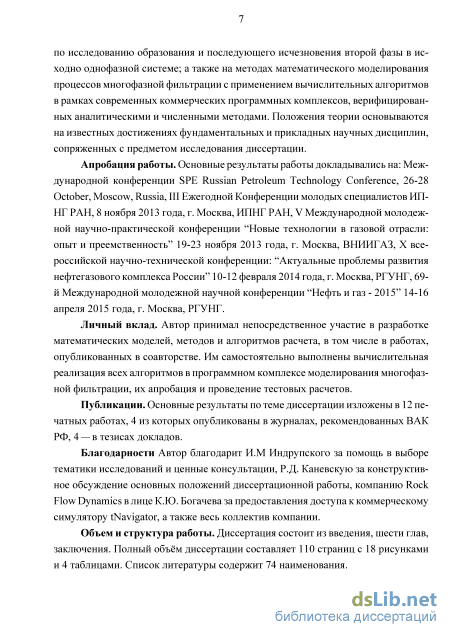 7

по исследованию образования и последующего исчезновения второй фазы в исходно однофазной системе; а также на методах математического моделирования процессов многофазной фильтрации с применением вычислительных алгоритмов в рамках современных коммерческих программных комплексов, верифицированных аналитическими и численными методами. Положения теории основываются на известных достижениях фундаментальных и прикладных научных дисциплин, сопряженных с предметом исследования диссертации.

Апробация работы. Основные результаты работы докладывались на: Международной конференции SPE Russian Petroleum Technology Conference, 26-28 October, Moscow, Russia, III Ежегодной Конференции молодых специалистов ИПНГ РАН, 8 ноября 2013 года, г. Москва, ИПНГ РАН, V Международной молодежной научно-практической конференции “Новые технологии в газовой отрасли: опыт и преемственность” 19-23 ноября 2013 года, г. Москва, ВНИИГАЗ, X всероссийской научно-технической конференции: “Актуальные проблемы развития нефтегазового комплекса России” 10-12 февраля 2014 года, г. Москва, РГУНГ, 69-й Международной молодежной научной конференции “Нефть и газ - 2015” 14-16 апреля 2015 года, г. Москва, РГУНГ.

Личный вклад. Автор принимал непосредственное участие в разработке математических моделей, методов и алгоритмов расчета, в том числе в работах, опубликованных в соавторстве. Им самостоятельно выполнены вычислительная реализация всех алгоритмов в программном комплексе моделирования многофазной фильтрации, их апробация и проведение тестовых расчетов.

Публикации. Основные результаты по теме диссертации изложены в 12 печатных работах, 4 из которых опубликованы в журналах, рекомендованных ВАК РФ, 4 — в тезисах докладов.

Благодарности Автор благодарит И.М Индрупского за помощь в выборе тематики исследований и ценные консультации, Р.Д. Каневскую за конструктивное обсуждение основных положений диссертационной работы, компанию Rock Flow Dynamics в лице К.Ю. Богачева за предоставления доступа к коммерческому симулятору tNavigator, а также весь коллектив компании.

Объем и структура работы. Диссертация состоит из введения, шести глав, заключения. Полный объём диссертации составляет 110 страниц с 18 рисунками и 4 таблицами. Список литературы содержит 74 наименования.

dsLib.net
библиотека диссертаций